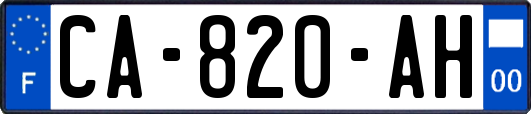 F
CA-820-AH
00